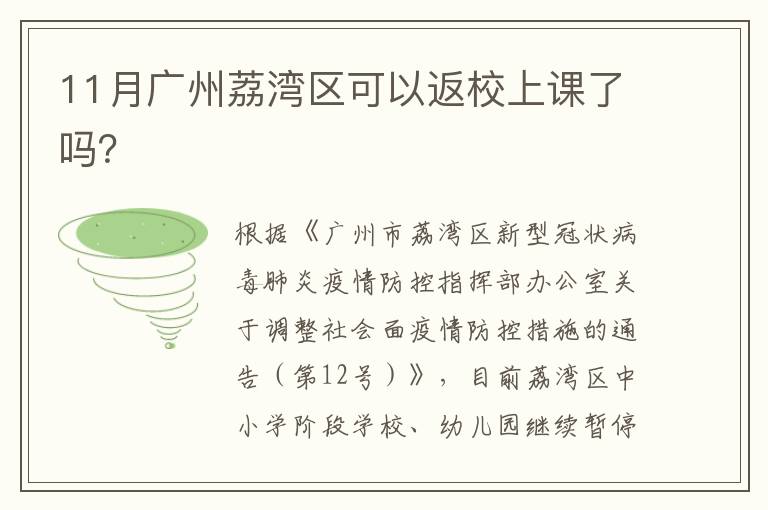 11月广州荔湾区可以返校上课了吗?

根据《广州市荔湾区新型冠状病毒肺炎疫情防控指挥部办公室关于调整社会面疫情防控措施的通告（第12号）》，目前荔湾区中小学阶段学校、幼儿园继续暂停